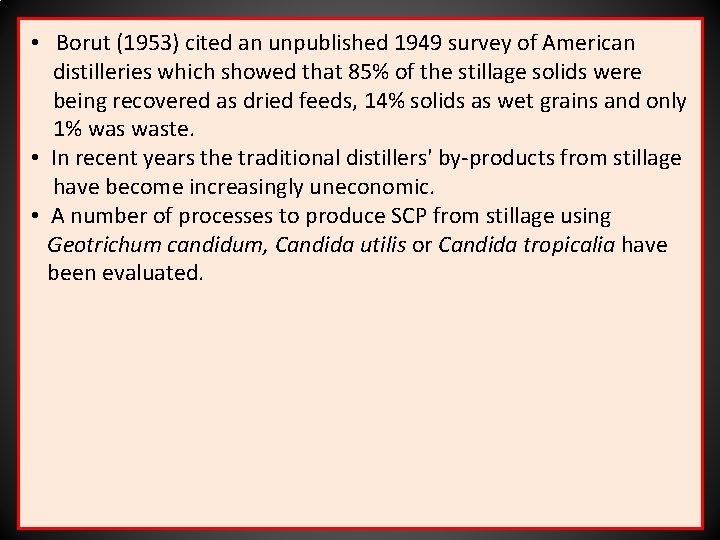 • Borut (1953) cited an unpublished 1949 survey of American distilleries which showed that 85% of the stillage solids were being recovered as dried feeds, 14% solids as wet grains and only 1% was waste.
• In recent years the traditional distillers' by-products from stillage have become increasingly uneconomic.
• A number of processes to produce SCP from stillage using Geotrichum candidum, Candida utilis or Candida tropicalia have been evaluated.